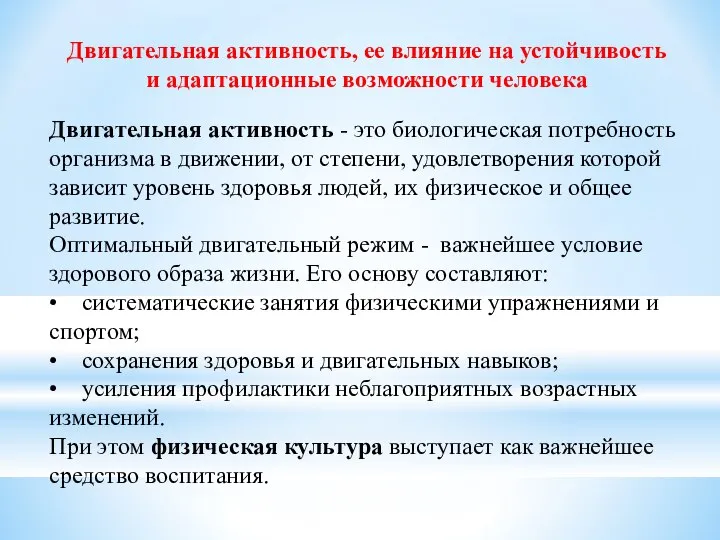 Двигательная активность, ее влияние на устойчивость и адаптационные возможности человека

Двигательная активность - это биологическая потребность организма в движении, от степени, удовлетворения которой зависит уровень здоровья людей, их физическое и общее развитие.
Оптимальный двигательный режим - важнейшее условие здорового образа жизни. Его основу составляют:
• систематические занятия физическими упражнениями и спортом;
• сохранения здоровья и двигательных навыков;
• усиления профилактики неблагоприятных возрастных изменений.
При этом физическая культура выступает как важнейшее средство воспитания.